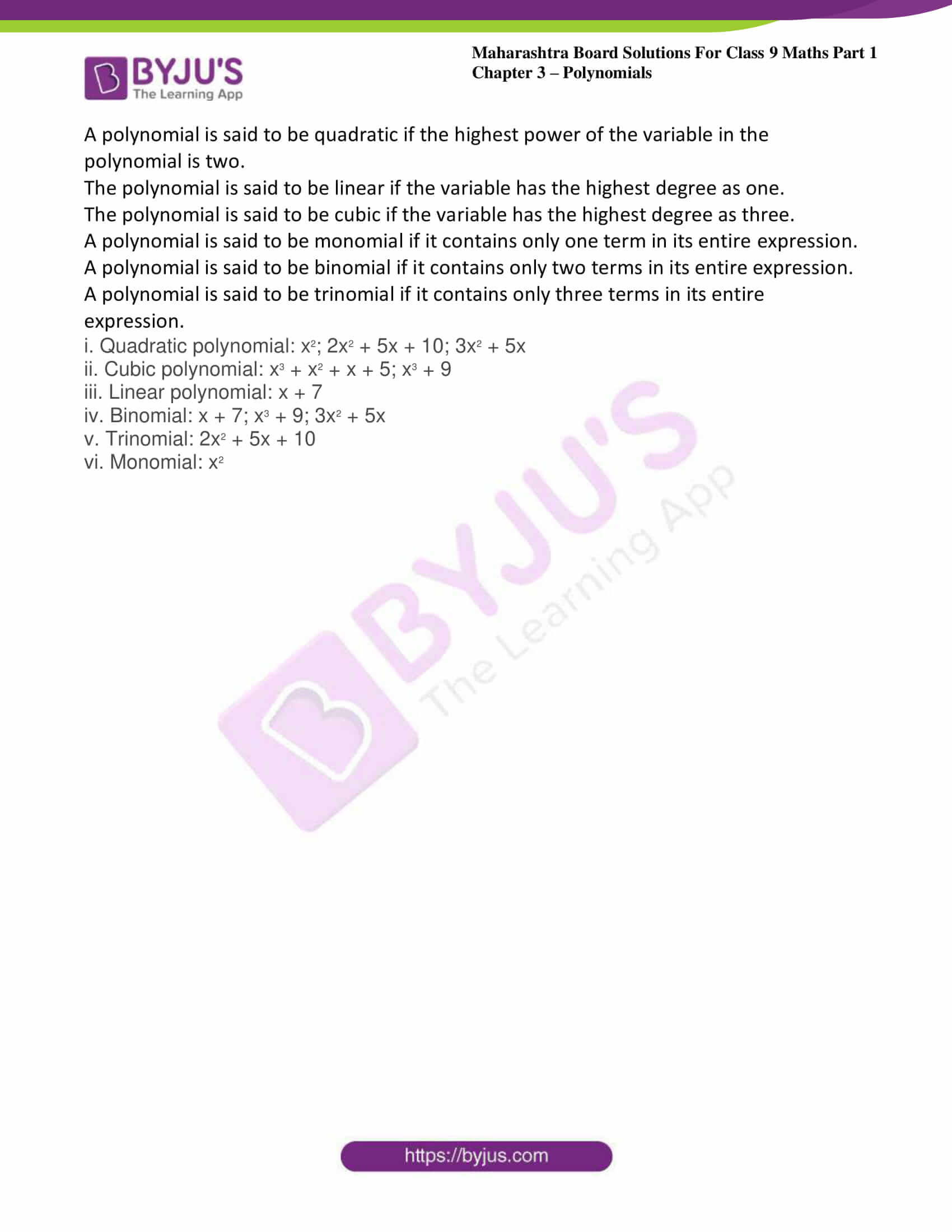 BYJU'S
The Learning App

Maharashtra Board Solutions For Class 9 Maths Part 1
Chapter 3 – Polynomials

A polynomial is said to be quadratic if the highest power of the variable in the polynomial is two.
The polynomial is said to be linear if the variable has the highest degree as one.
The polynomial is said to be cubic if the variable has the highest degree as three.
A polynomial is said to be monomial if it contains only one term in its entire expression.
A polynomial is said to be binomial if it contains only two terms in its entire expression.
A polynomial is said to be trinomial if it contains only three terms in its entire expression.
i. Quadratic polynomial: $x^2$; $2x^2 + 5x + 10$; $3x^2 + 5x$
ii. Cubic polynomial: $x^3 + x^2 + x + 5$; $x^3 + 9$
iii. Linear polynomial: $x + 7$
iv. Binomial: $x + 7$; $x^3 + 9$; $3x^2 + 5x$
v. Trinomial: $2x^2 + 5x + 10$
vi. Monomial: $x^2$

BYJU'S The Learning App

https://byjus.com